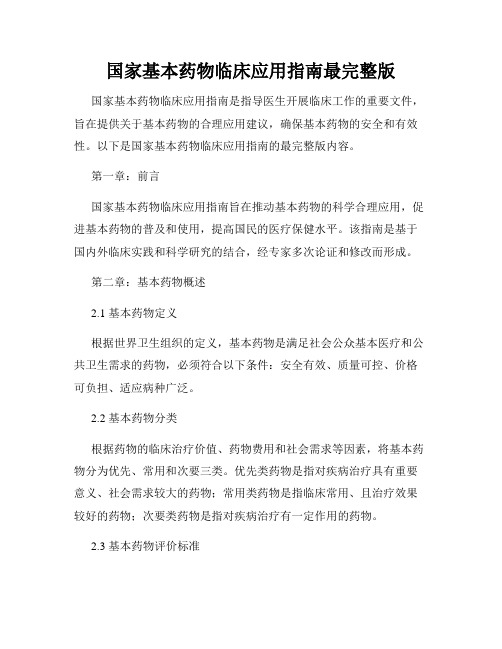 国家基本药物临床应用指南最完整版

国家基本药物临床应用指南是指导医生开展临床工作的重要文件，旨在提供关于基本药物的合理应用建议，确保基本药物的安全和有效性。以下是国家基本药物临床应用指南的最完整版内容。

第一章：前言

国家基本药物临床应用指南旨在推动基本药物的科学合理应用，促进基本药物的普及和使用，提高国民的医疗保健水平。该指南是基于国内外临床实践和科学研究的结合，经专家多次论证和修改而形成。

第二章：基本药物概述

2.1 基本药物定义

根据世界卫生组织的定义，基本药物是满足社会公众基本医疗和公共卫生需求的药物，必须符合以下条件：安全有效、质量可控、价格可负担、适应病种广泛。

2.2 基本药物分类

根据药物的临床治疗价值、药物费用和社会需求等因素，将基本药物分为优先、常用和次要三类。优先类药物是指对疾病治疗具有重要意义、社会需求较大的药物；常用类药物是指临床常用、且治疗效果较好的药物；次要类药物是指对疾病治疗有一定作用的药物。

2.3 基本药物评价标准